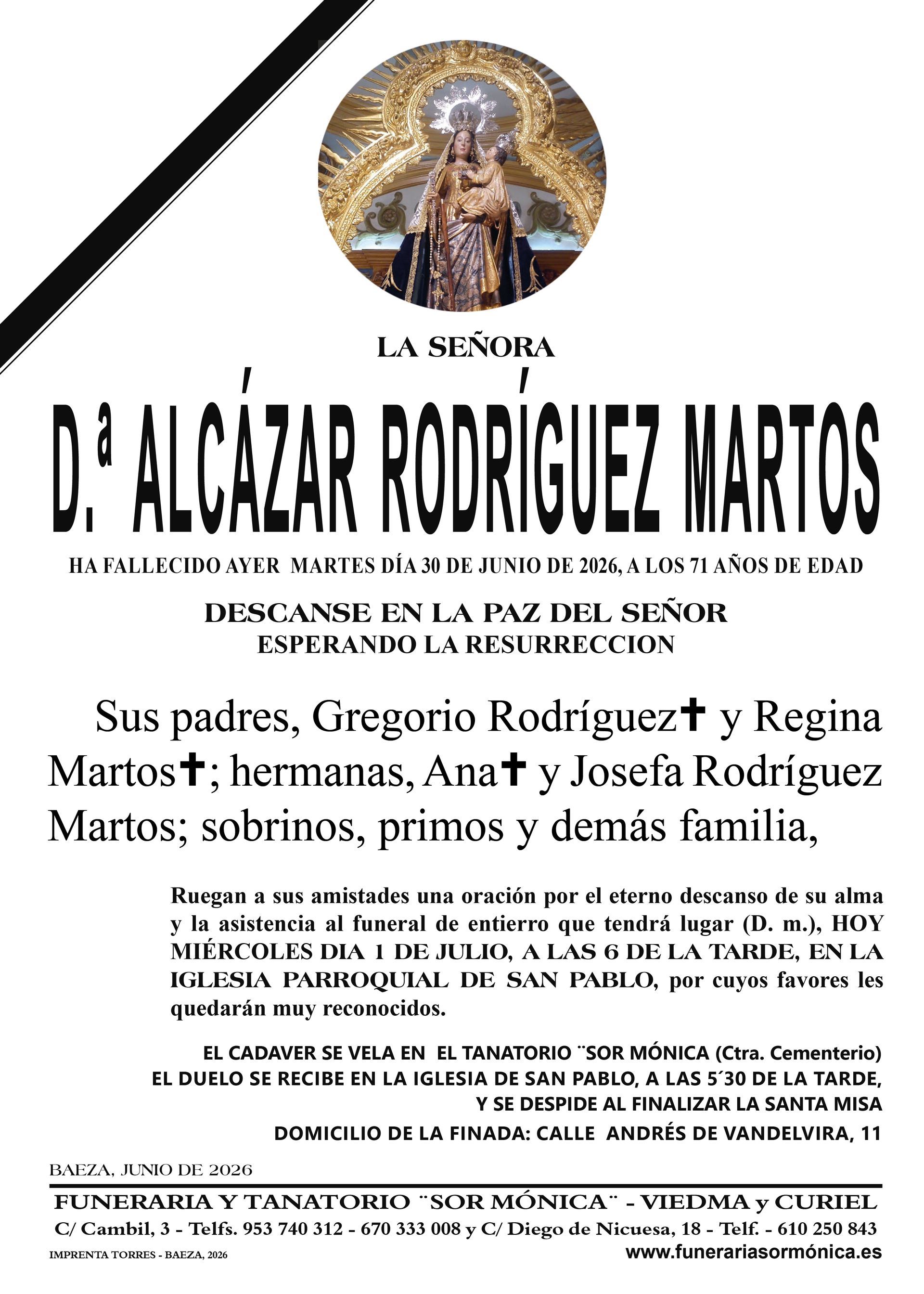 LA SEÑORA

D.ª ALCÁZAR RODRÍGUEZ MARTOS

HA FALLECIDO AYER MARTES DÍA 30 DE JUNIO DE 2026, A LOS 71 AÑOS DE EDAD

DESCANSE EN LA PAZ DEL SEÑOR
ESPERANDO LA RESURRECCION

Sus padres, Gregorio Rodríguez✝ y Regina Martos✝; hermanas, Ana✝ y Josefa Rodríguez Martos; sobrinos, primos y demás familia,

Ruegan a sus amistades una oración por el eterno descanso de su alma y la asistencia al funeral de entierro que tendrá lugar (D. m.), HOY MIÉRCOLES DIA 1 DE JULIO, A LAS 6 DE LA TARDE, EN LA IGLESIA PARROQUIAL DE SAN PABLO, por cuyos favores les quedarán muy reconocidos.

EL CADAVER SE VELA EN EL TANATORIO ¨SOR MÓNICA (Ctra. Cementerio)
EL DUELO SE RECIBE EN LA IGLESIA DE SAN PABLO, A LAS 5´30 DE LA TARDE, Y SE DESPIDE AL FINALIZAR LA SANTA MISA
DOMICILIO DE LA FINADA: CALLE ANDRÉS DE VANDELVIRA, 11

BAEZA, JUNIO DE 2026

FUNERARIA Y TANATORIO ¨SOR MÓNICA¨ - VIEDMA y CURIEL
C/ Cambil, 3 - Telfs. 953 740 312 - 670 333 008 y C/ Diego de Nicuesa, 18 - Telf. - 610 250 843
IMPRENTA TORRES - BAEZA, 2026
www.funerariasormónica.es